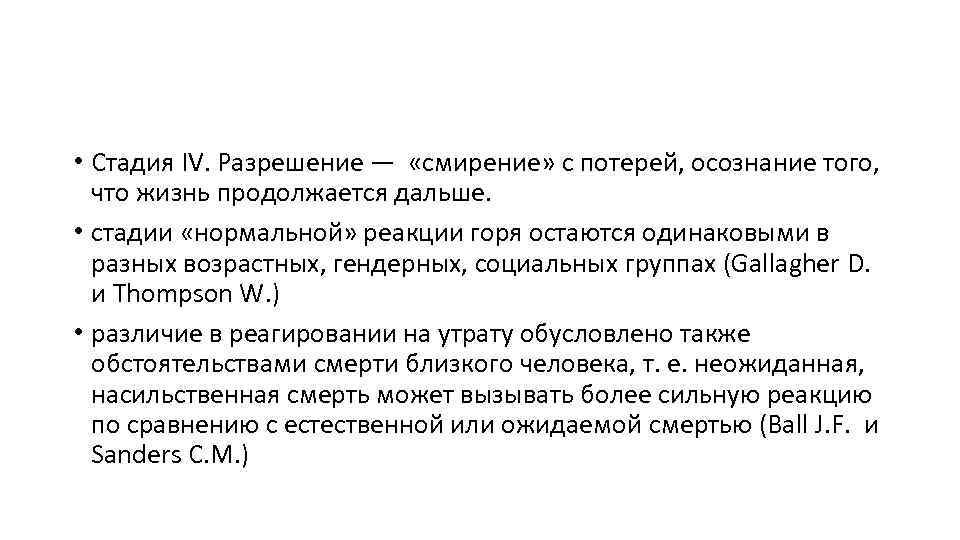 • Стадия IV. Разрешение — «смирение» с потерей, осознание того, что жизнь продолжается дальше.

• стадии «нормальной» реакции горя остаются одинаковыми в разных возрастных, гендерных, социальных группах (Gallagher D. и Thompson W.)

• различие в реагировании на утрату обусловлено также обстоятельствами смерти близкого человека, т. е. неожиданная, насильственная смерть может вызывать более сильную реакцию по сравнению с естественной или ожидаемой смертью (Ball J.F. и Sanders C.M.)